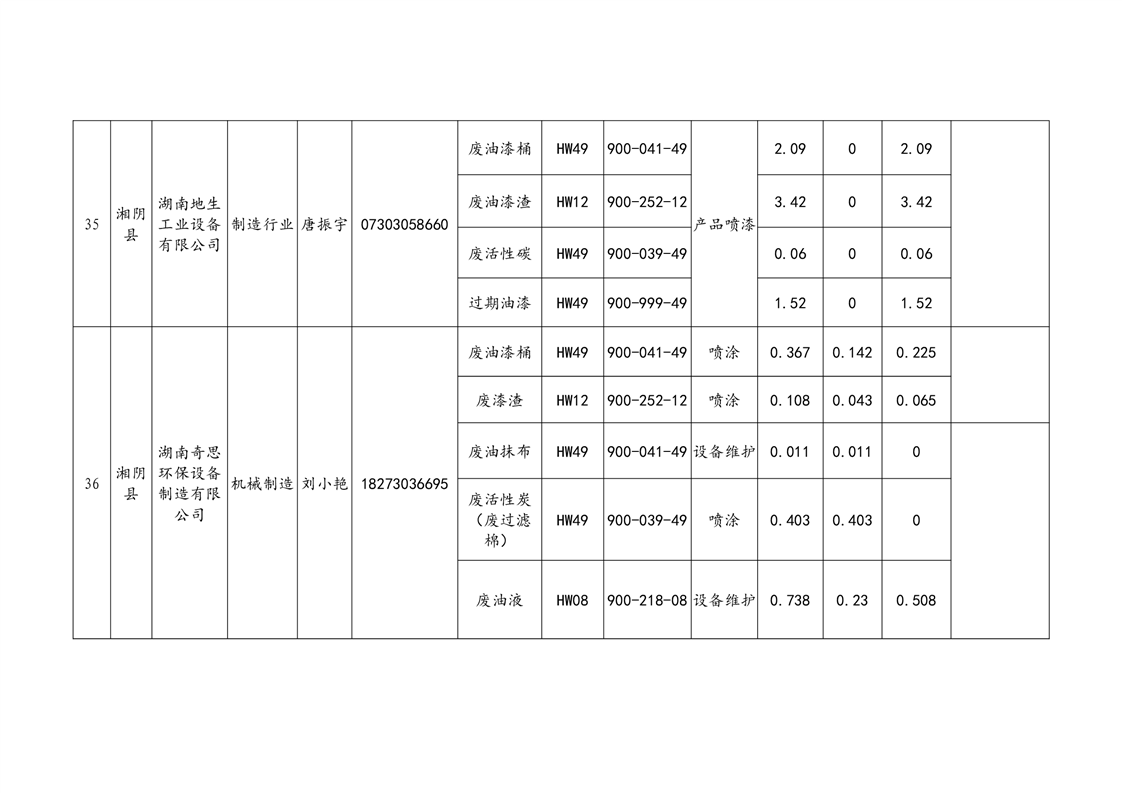 | 35 | 湘阴县 | 湖南地生工业设备有限公司 | 制造行业 | 唐振宇 | 07303058660 | 废油漆桶 | HW49 | 900-041-49 | 产品喷漆 | 2.09 | 0 | 2.09 | |
|---|---|---|---|---|---|---|---|---|---|---|---|---|---|
| | | | | | | 废油漆渣 | HW12 | 900-252-12 | | 3.42 | 0 | 3.42 | |
| | | | | | | 废活性碳 | HW49 | 900-039-49 | | 0.06 | 0 | 0.06 | |
| | | | | | | 过期油漆 | HW49 | 900-999-49 | | 1.52 | 0 | 1.52 | |
| 36 | 湘阴县 | 湖南奇思环保设备制造有限公司 | 机械制造 | 刘小艳 | 18273036695 | 废油漆桶 | HW49 | 900-041-49 | 喷涂 | 0.367 | 0.142 | 0.225 | |
| | | | | | | 废漆渣 | HW12 | 900-252-12 | 喷涂 | 0.108 | 0.043 | 0.065 | |
| | | | | | | 废油抹布 | HW49 | 900-041-49 | 设备维护 | 0.011 | 0.011 | 0 | |
| | | | | | | 废活性炭（废过滤棉） | HW49 | 900-039-49 | 喷涂 | 0.403 | 0.403 | 0 | |
| | | | | | | 废油液 | HW08 | 900-218-08 | 设备维护 | 0.738 | 0.23 | 0.508 | |